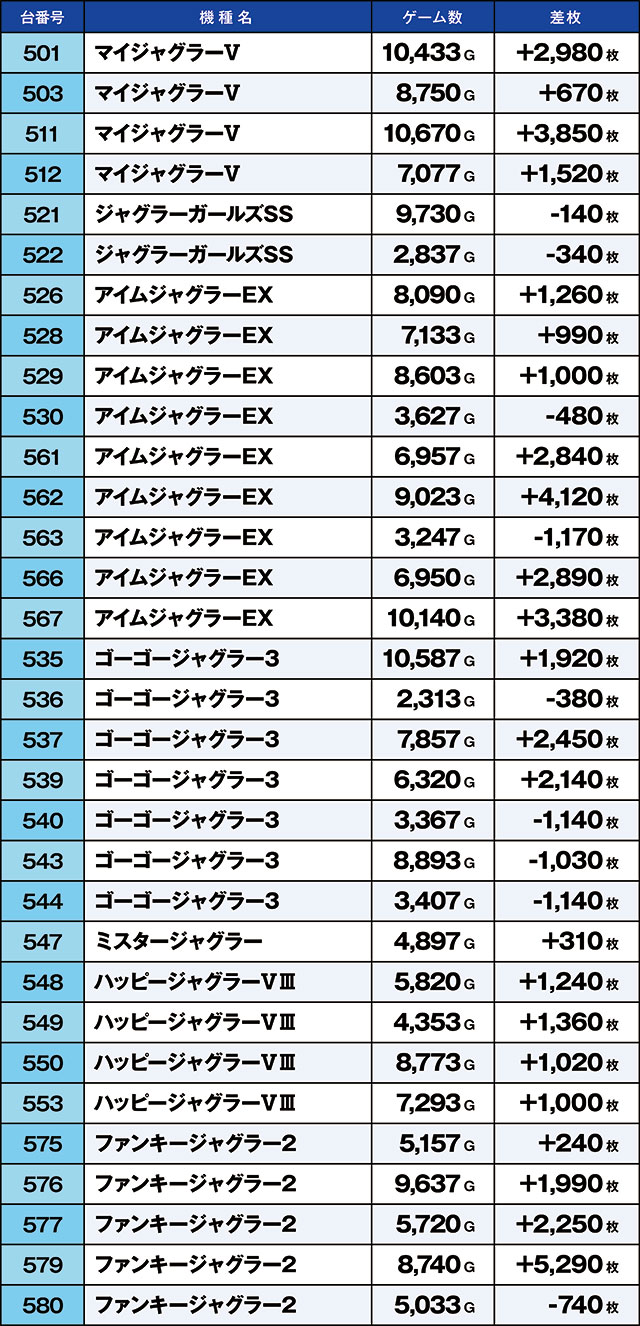 | 台番号 | 機種名 | ゲーム数 | 差枚 |
|---|---|---|---|
| 501 | マイジャグラーV | 10,433 G | +2,980 枚 |
| 503 | マイジャグラーV | 8,750 G | +670 枚 |
| 511 | マイジャグラーV | 10,670 G | +3,850 枚 |
| 512 | マイジャグラーV | 7,077 G | +1,520 枚 |
| 521 | ジャグラーガールズSS | 9,730 G | -140 枚 |
| 522 | ジャグラーガールズSS | 2,837 G | -340 枚 |
| 526 | アイムジャグラーEX | 8,090 G | +1,260 枚 |
| 528 | アイムジャグラーEX | 7,133 G | +990 枚 |
| 529 | アイムジャグラーEX | 8,603 G | +1,000 枚 |
| 530 | アイムジャグラーEX | 3,627 G | -480 枚 |
| 561 | アイムジャグラーEX | 6,957 G | +2,840 枚 |
| 562 | アイムジャグラーEX | 9,023 G | +4,120 枚 |
| 563 | アイムジャグラーEX | 3,247 G | -1,170 枚 |
| 566 | アイムジャグラーEX | 6,950 G | +2,890 枚 |
| 567 | アイムジャグラーEX | 10,140 G | +3,380 枚 |
| 535 | ゴーゴージャグラー3 | 10,587 G | +1,920 枚 |
| 536 | ゴーゴージャグラー3 | 2,313 G | -380 枚 |
| 537 | ゴーゴージャグラー3 | 7,857 G | +2,450 枚 |
| 539 | ゴーゴージャグラー3 | 6,320 G | +2,140 枚 |
| 540 | ゴーゴージャグラー3 | 3,367 G | -1,140 枚 |
| 543 | ゴーゴージャグラー3 | 8,893 G | -1,030 枚 |
| 544 | ゴーゴージャグラー3 | 3,407 G | -1,140 枚 |
| 547 | ミスタージャグラー | 4,897 G | +310 枚 |
| 548 | ハッピージャグラーVⅢ | 5,820 G | +1,240 枚 |
| 549 | ハッピージャグラーVⅢ | 4,353 G | +1,360 枚 |
| 550 | ハッピージャグラーVⅢ | 8,773 G | +1,020 枚 |
| 553 | ハッピージャグラーVⅢ | 7,293 G | +1,000 枚 |
| 575 | ファンキージャグラー2 | 5,157 G | +240 枚 |
| 576 | ファンキージャグラー2 | 9,637 G | +1,990 枚 |
| 577 | ファンキージャグラー2 | 5,720 G | +2,250 枚 |
| 579 | ファンキージャグラー2 | 8,740 G | +5,290 枚 |
| 580 | ファンキージャグラー2 | 5,033 G | -740 枚 |